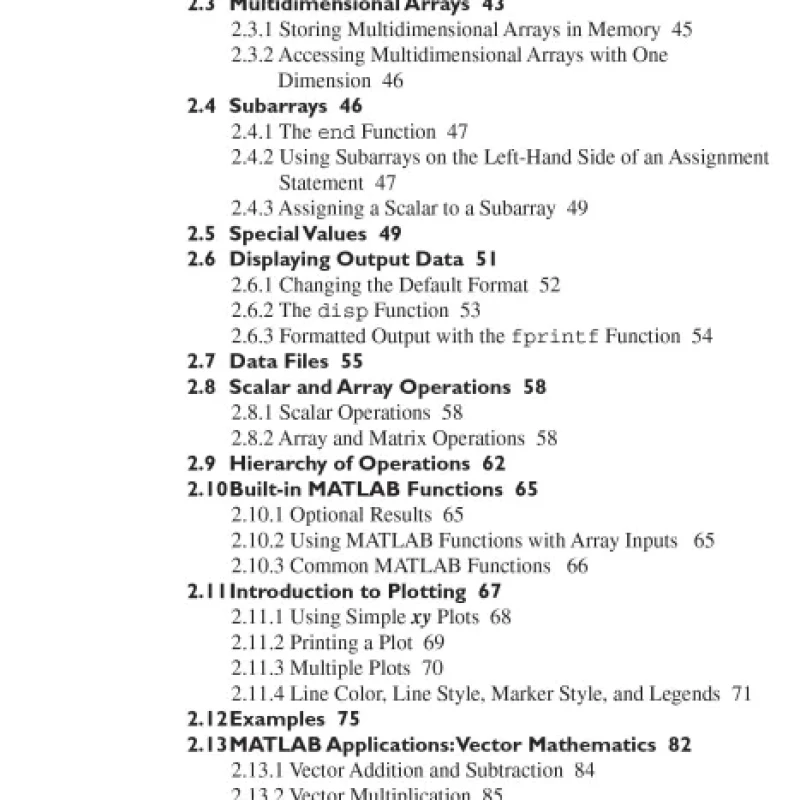 2.3 Multidimensional Arrays 43
2.3.1 Storing Multidimensional Arrays in Memory 45
2.3.2 Accessing Multidimensional Arrays with One Dimension 46
2.4 Subarrays 46
2.4.1 The end Function 47
2.4.2 Using Subarrays on the Left-Hand Side of an Assignment Statement 47
2.4.3 Assigning a Scalar to a Subarray 49
2.5 Special Values 49
2.6 Displaying Output Data 51
2.6.1 Changing the Default Format 52
2.6.2 The disp Function 53
2.6.3 Formatted Output with the fprintf Function 54
2.7 Data Files 55
2.8 Scalar and Array Operations 58
2.8.1 Scalar Operations 58
2.8.2 Array and Matrix Operations 58
2.9 Hierarchy of Operations 62
2.10 Built-in MATLAB Functions 65
2.10.1 Optional Results 65
2.10.2 Using MATLAB Functions with Array Inputs 65
2.10.3 Common MATLAB Functions 66
2.11 Introduction to Plotting 67
2.11.1 Using Simple xy Plots 68
2.11.2 Printing a Plot 69
2.11.3 Multiple Plots 70
2.11.4 Line Color, Line Style, Marker Style, and Legends 71
2.12 Examples 75
2.13 MATLAB Applications: Vector Mathematics 82
2.13.1 Vector Addition and Subtraction 84
2.13.2 Vector Multiplication 85